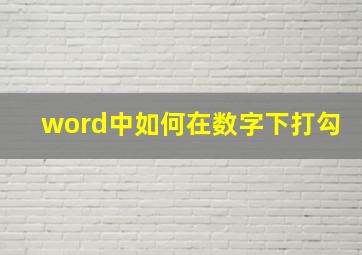 word中如何在数字下打勾